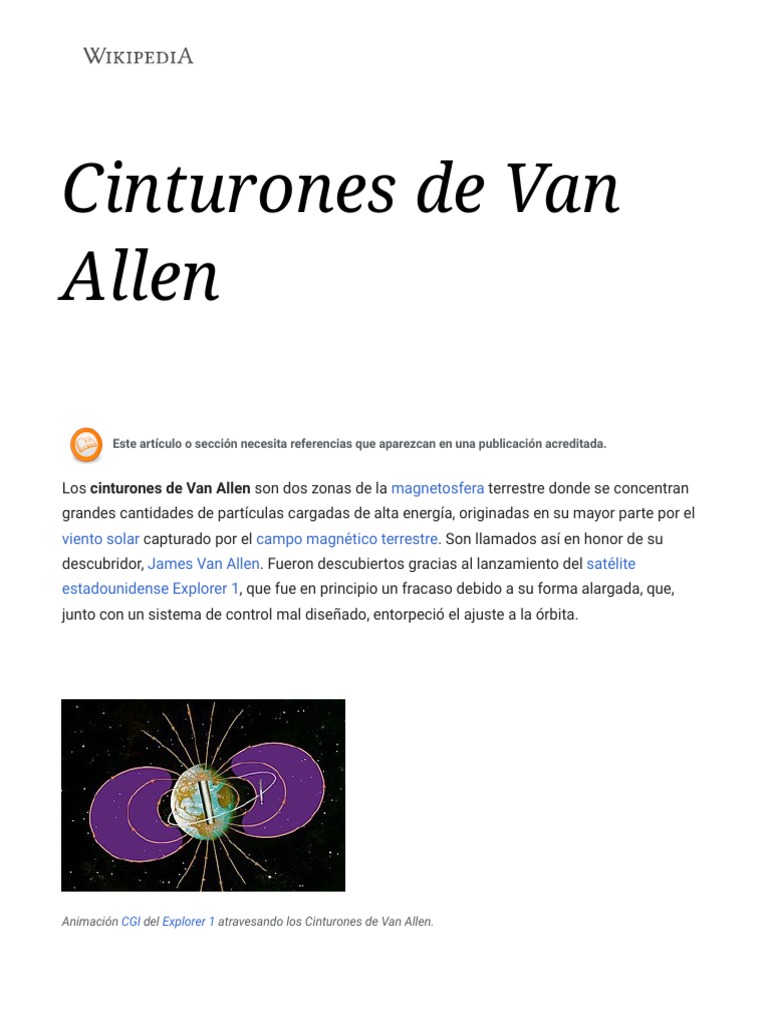 WIKIPEDIA

Cinturones de Van Allen

Este artículo o sección necesita referencias que aparezcan en una publicación acreditada.

Los cinturones de Van Allen son dos zonas de la magnetosfera terrestre donde se concentran grandes cantidades de partículas cargadas de alta energía, originadas en su mayor parte por el viento solar capturado por el campo magnético terrestre. Son llamados así en honor de su descubridor, James Van Allen. Fueron descubiertos gracias al lanzamiento del satélite estadounidense Explorer 1, que fue en principio un fracaso debido a su forma alargada, que, junto con un sistema de control mal diseñado, entorpeció el ajuste a la órbita.

Animación CGI del Explorer 1 atravesando los Cinturones de Van Allen.